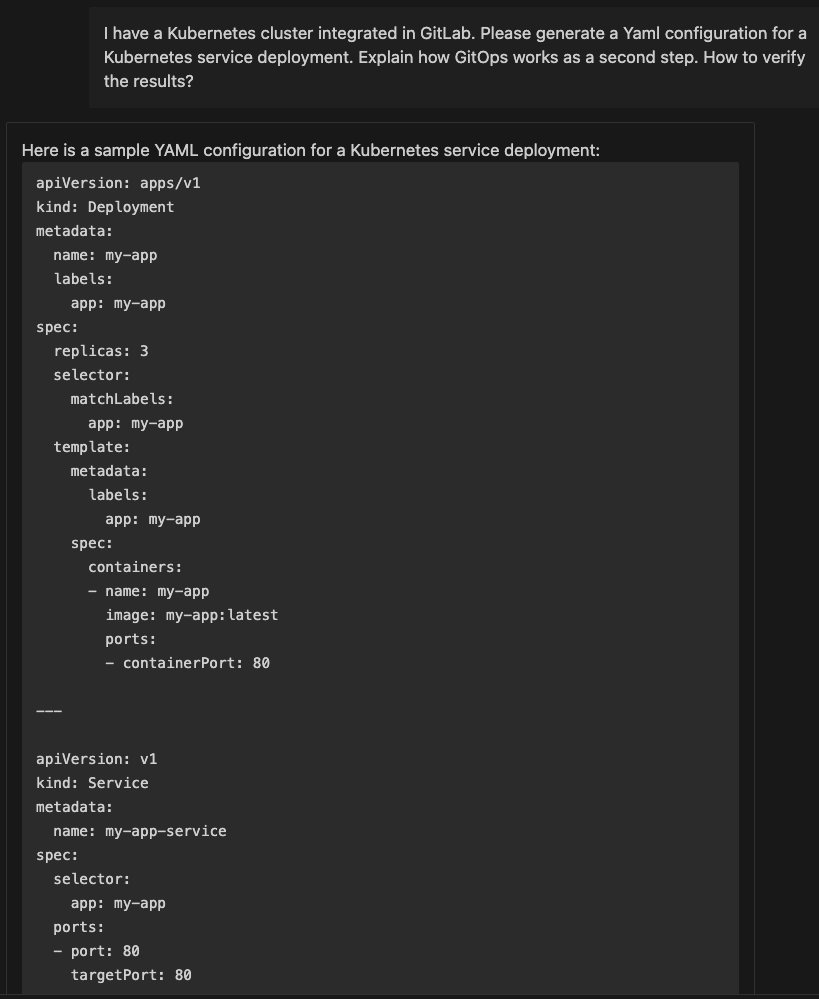 I have a Kubernetes cluster integrated in GitLab. Please generate a Yaml configuration for a Kubernetes service deployment. Explain how GitOps works as a second step. How to verify the results?

Here is a sample YAML configuration for a Kubernetes service deployment:

```
apiVersion: apps/v1
kind: Deployment
metadata:
  name: my-app
  labels:
    app: my-app
spec:
  replicas: 3
  selector:
    matchLabels:
      app: my-app
  template:
    metadata:
      labels:
        app: my-app
    spec:
      containers:
      - name: my-app
        image: my-app:latest
        ports:
        - containerPort: 80

---

apiVersion: v1
kind: Service
metadata:
  name: my-app-service
spec:
  selector:
    app: my-app
  ports:
  - port: 80
    targetPort: 80
```